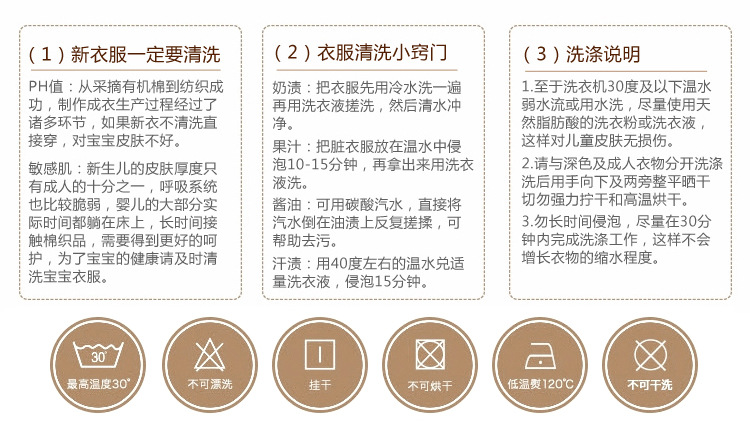 （1）新衣服一定要清洗

PH值：从采摘有机棉到纺织成功，制作成衣生产过程经过了诸多环节，如果新衣不清洗直接穿，对宝宝皮肤不好。

敏感肌：新生儿的皮肤厚度只有成人的十分之一，呼吸系统也比较脆弱，婴儿的大部分实际时间都躺在床上，长时间接触棉织品，需要得到更好的呵护，为了宝宝的健康请及时清洗宝宝衣服。

（2）衣服清洗小窍门

奶渍：把衣服先用冷水洗一遍再用洗衣液搓洗，然后清水冲净。

果汁：把脏衣服放在温水中侵泡10-15分钟，再拿出来用洗衣液洗。

酱油：可用碳酸汽水，直接将汽水倒在油渍上反复搓揉，可帮助去污。

汗渍：用40度左右的温水兑适量洗衣液，侵泡15分钟。

（3）洗涤说明

1.至于洗衣机30度及以下温水弱水流或用水洗，尽量使用天然脂肪酸的洗衣粉或洗衣液，这样对儿童皮肤无损伤。

2.请与深色及成人衣物分开洗涤洗后用手向下及两旁整平晒干切勿强力拧干和高温烘干。

3.勿长时间侵泡，尽量在30分钟内完成洗涤工作，这样不会增长衣物的缩水程度。

30°
最高温度30°

不可漂洗

挂干

不可烘干

低温熨120°C

不可干洗